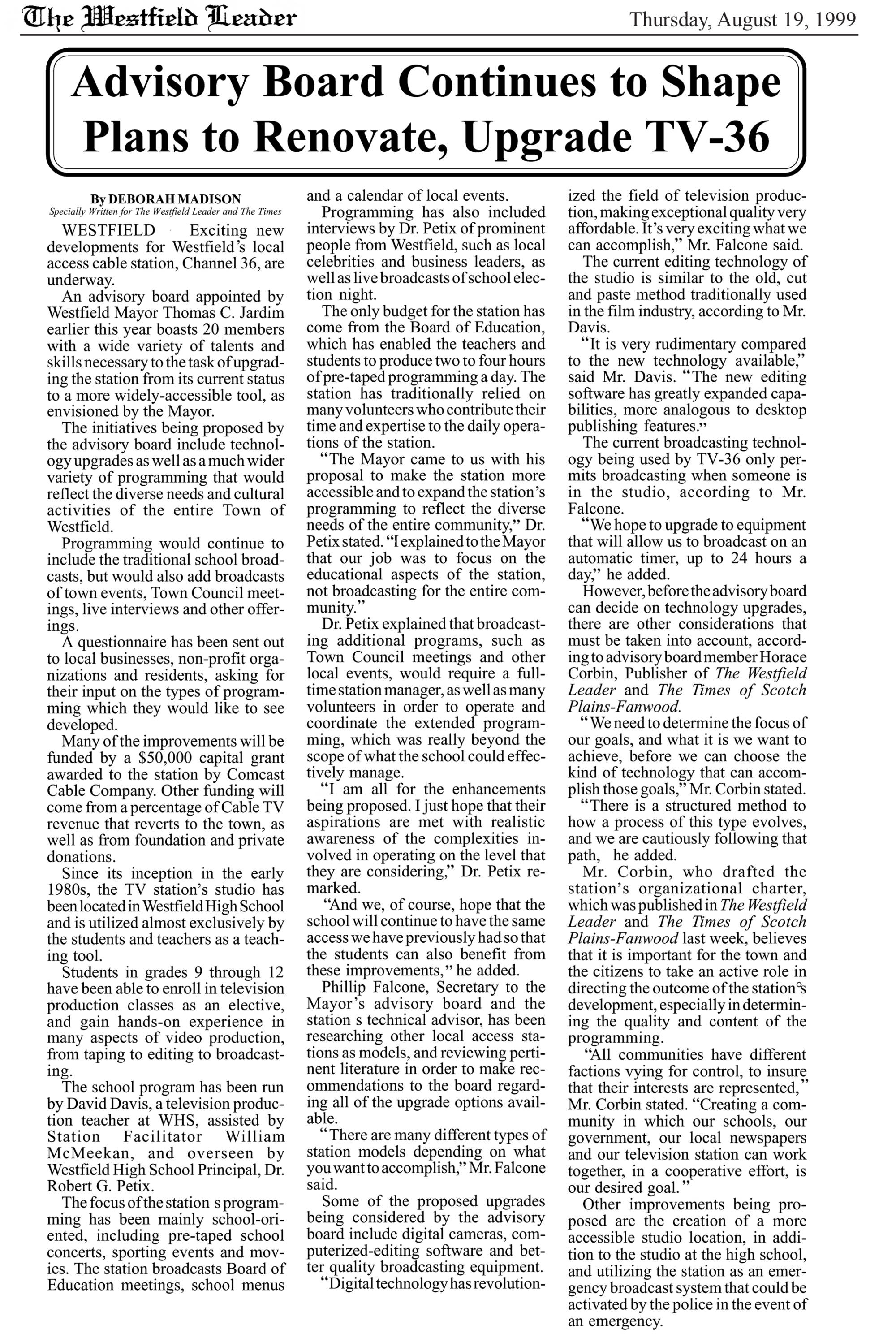 The Westfield Leader Thursday, August 19, 1999

Advisory Board Continues to Shape Plans to Renovate, Upgrade TV-36

By DEBORAH MADISON
Specially Written for The Westfield Leader and The Times

WESTFIELD Exciting new developments for Westfield's local access cable station, Channel 36, are underway.

An advisory board appointed by Westfield Mayor Thomas C. Jardim earlier this year boasts 20 members with a wide variety of talents and skills necessary to the task of upgrading the station from its current status to a more widely-accessible tool, as envisioned by the Mayor.

The initiatives being proposed by the advisory board include technology upgrades as well as a much wider variety of programming that would reflect the diverse needs and cultural activities of the entire Town of Westfield.

Programming would continue to include the traditional school broadcasts, but would also add broadcasts of town events, Town Council meetings, live interviews and other offerings.

A questionnaire has been sent out to local businesses, non-profit organizations and residents, asking for their input on the types of programming which they would like to see developed.

Many of the improvements will be funded by a $50,000 capital grant awarded to the station by Comcast Cable Company. Other funding will come from a percentage of Cable TV revenue that reverts to the town, as well as from foundation and private donations.

Since its inception in the early 1980s, the TV station's studio has been located in Westfield High School and is utilized almost exclusively by the students and teachers as a teaching tool.

Students in grades 9 through 12 have been able to enroll in television production classes as an elective, and gain hands-on experience in many aspects of video production, from taping to editing to broadcasting.

The school program has been run by David Davis, a television production teacher at WHS, assisted by Station Facilitator William McMeekan, and overseen by Westfield High School Principal, Dr. Robert G. Petix.

The focus of the station s programming has been mainly school-oriented, including pre-taped school concerts, sporting events and movies. The station broadcasts Board of Education meetings, school menus and a calendar of local events.

Programming has also included interviews by Dr. Petix of prominent people from Westfield, such as local celebrities and business leaders, as well as live broadcasts of school election night.

The only budget for the station has come from the Board of Education, which has enabled the teachers and students to produce two to four hours of pre-taped programming a day. The station has traditionally relied on many volunteers who contribute their time and expertise to the daily operations of the station.

"The Mayor came to us with his proposal to make the station more accessible and to expand the station's programming to reflect the diverse needs of the entire community," Dr. Petix stated. "I explained to the Mayor that our job was to focus on the educational aspects of the station, not broadcasting for the entire community."

Dr. Petix explained that broadcasting additional programs, such as Town Council meetings and other local events, would require a full-time station manager, as well as many volunteers in order to operate and coordinate the extended programming, which was really beyond the scope of what the school could effectively manage.

"I am all for the enhancements being proposed. I just hope that their aspirations are met with realistic awareness of the complexities involved in operating on the level that they are considering," Dr. Petix remarked.

"And we, of course, hope that the school will continue to have the same access we have previously had so that the students can also benefit from these improvements," he added.

Phillip Falcone, Secretary to the Mayor's advisory board and the station s technical advisor, has been researching other local access stations as models, and reviewing pertinent literature in order to make recommendations to the board regarding all of the upgrade options available.

"There are many different types of station models depending on what you want to accomplish," Mr. Falcone said.

Some of the proposed upgrades being considered by the advisory board include digital cameras, computerized-editing software and better quality broadcasting equipment.

"Digital technology has revolutionized the field of television production, making exceptional quality very affordable. It's very exciting what we can accomplish," Mr. Falcone said.

The current editing technology of the studio is similar to the old, cut and paste method traditionally used in the film industry, according to Mr. Davis.

"It is very rudimentary compared to the new technology available," said Mr. Davis. "The new editing software has greatly expanded capabilities, more analogous to desktop publishing features."

The current broadcasting technology being used by TV-36 only permits broadcasting when someone is in the studio, according to Mr. Falcone.

"We hope to upgrade to equipment that will allow us to broadcast on an automatic timer, up to 24 hours a day," he added.

However, before the advisory board can decide on technology upgrades, there are other considerations that must be taken into account, according to advisory board member Horace Corbin, Publisher of The Westfield Leader and The Times of Scotch Plains-Fanwood.

"We need to determine the focus of our goals, and what it is we want to achieve, before we can choose the kind of technology that can accomplish those goals," Mr. Corbin stated.

"There is a structured method to how a process of this type evolves, and we are cautiously following that path, he added.

Mr. Corbin, who drafted the station's organizational charter, which was published in The Westfield Leader and The Times of Scotch Plains-Fanwood last week, believes that it is important for the town and the citizens to take an active role in directing the outcome of the station's development, especially in determining the quality and content of the programming.

"All communities have different factions vying for control, to insure that their interests are represented," Mr. Corbin stated. "Creating a community in which our schools, our government, our local newspapers and our television station can work together, in a cooperative effort, is our desired goal."

Other improvements being proposed are the creation of a more accessible studio location, in addition to the studio at the high school, and utilizing the station as an emergency broadcast system that could be activated by the police in the event of an emergency.